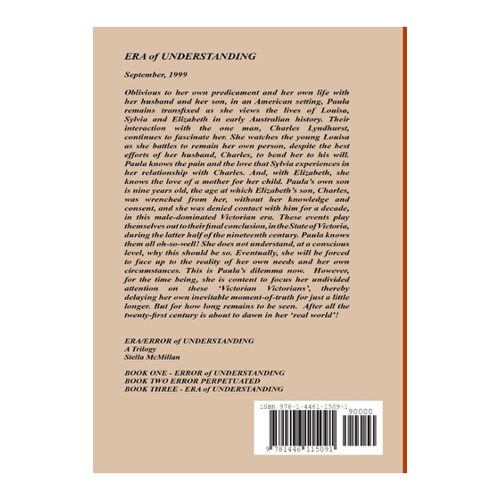 ERA of UNDERSTANDING

September, 1999

Oblivious to her own predicament and her own life with her husband and her son, in an American setting, Paula remains transfixed as she views the lives of Louisa, Sylvia and Elizabeth in early Australian history. Their interaction with the one man, Charles Lyndhurst, continues to fascinate her. She watches the young Louisa as she battles to remain her own person, despite the best efforts of her husband, Charles, to bend her to his will. Paula knows the pain and the love that Sylvia experiences in her relationship with Charles. And, with Elizabeth, she knows the love of a mother for her child. Paula's own son is nine years old, the age at which Elizabeth's son, Charles, was wrenched from her, without her knowledge and consent, and she was denied contact with him for a decade, in this male-dominated Victorian era. These events play themselves out to their final conclusion, in the State of Victoria, during the latter half of the nineteenth century. Paula knows them all oh-so-well! She does not understand, at a conscious level, why this should be so. Eventually, she will be forced to face up to the reality of her own needs and her own circumstances. This is Paula's dilemma now. However, for the time being, she is content to focus her undivided attention on these 'Victorian Victorians', thereby delaying her own inevitable moment-of-truth for just a little longer. But for how long remains to be seen. After all the twenty-first century is about to dawn in her 'real world'!

ERA/ERROR of UNDERSTANDING
A Trilogy
Stella McMillan

BOOK ONE - ERROR of UNDERSTANDING
BOOK TWO ERROR PERPETUATED
BOOK THREE - ERA of UNDERSTANDING

ISBN 978-1-4461-1509-1
90000
9 781446 115091